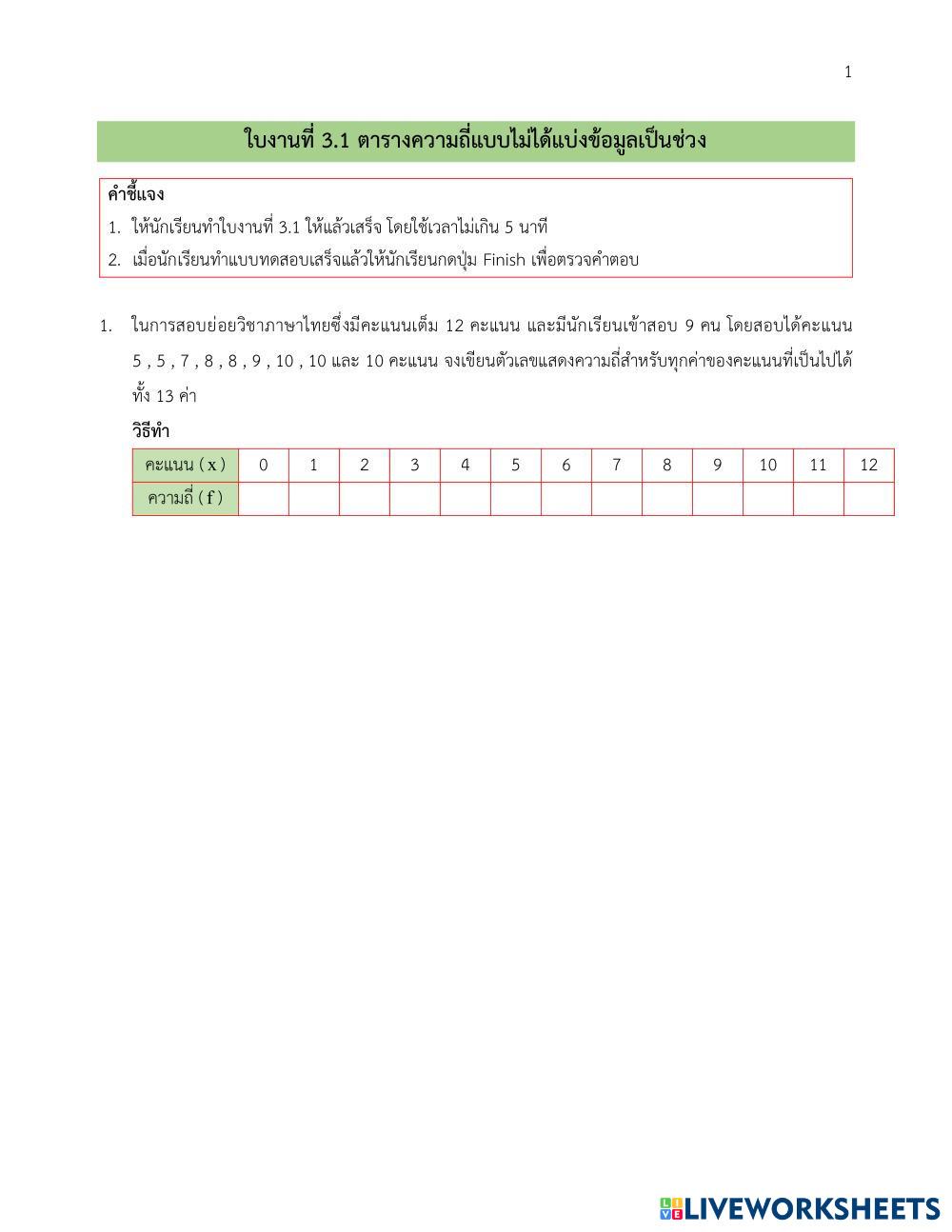 1

ใบงานที่ 3.1 ตารางความถี่แบบไม่ได้แบ่งข้อมูลเป็นช่วง

คำชี้แจง
1. ให้นักเรียนทำใบงานที่ 3.1 ให้แล้วเสร็จ โดยใช้เวลาไม่เกิน 5 นาที
2. เมื่อนักเรียนทำแบบทดสอบเสร็จแล้วให้นักเรียนกดปุ่ม Finish เพื่อตรวจคำตอบ

1. ในการสอบย่อยวิชาภาษาไทยซึ่งมีคะแนนเต็ม 12 คะแนน และมีนักเรียนเข้าสอบ 9 คน โดยสอบได้คะแนน 5 , 5 , 7 , 8 , 8 , 9 , 10 , 10 และ 10 คะแนน จงเขียนตัวเลขแสดงความถี่สำหรับทุกค่าของคะแนนที่เป็นไปได้ทั้ง 13 ค่า

วิธีทำ

| คะแนน ( x ) | 0 | 1 | 2 | 3 | 4 | 5 | 6 | 7 | 8 | 9 | 10 | 11 | 12 |
|---|---|---|---|---|---|---|---|---|---|---|---|---|---|
| ความถี่ ( f ) | | | | | | | | | | | | | |

LIVEWORKSHEETS